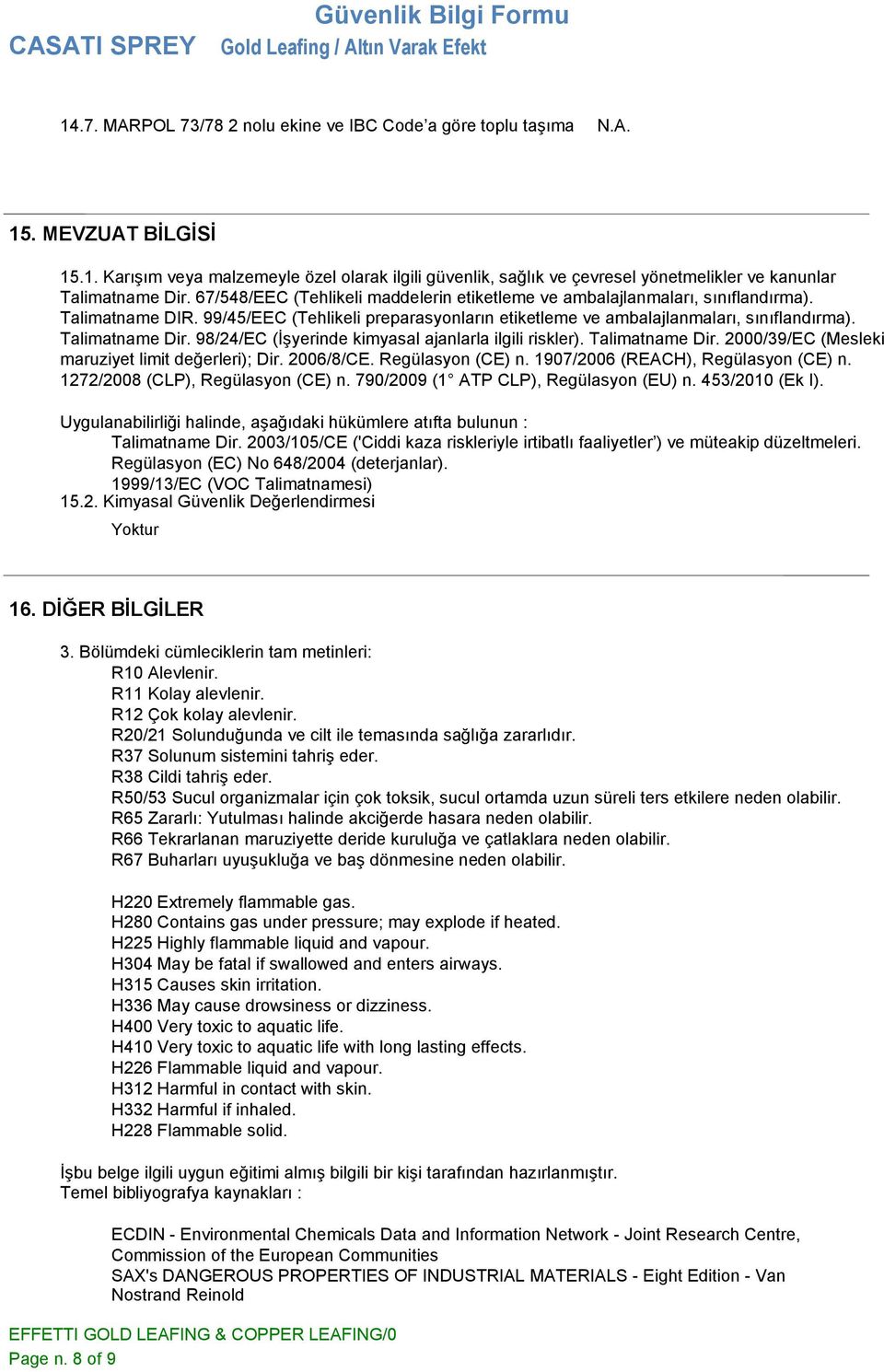 Güvenlik Bilgi Formu
CASATI SPREY Gold Leafing / Altın Varak Efekt

14.7. MARPOL 73/78 2 nolu ekine ve IBC Code'a göre toplu taşıma N.A.

15. MEVZUAT BİLGİSİ

15.1. Karışım veya malzemeyle özel olarak ilgili güvenlik, sağlık ve çevresel yönetmelikler ve kanunlar
Talimatname Dir. 67/548/EEC (Tehlikeli maddelerin etiketleme ve ambalajlanmaları, sınıflandırma). Talimatname DIR. 99/45/EEC (Tehlikeli preparasyonların etiketleme ve ambalajlanmaları, sınıflandırma). Talimatname Dir. 98/24/EC (İşyerinde kimyasal ajanlarla ilgili riskler). Talimatname Dir. 2000/39/EC (Mesleki maruziyet limit değerleri); Dir. 2006/8/CE. Regülasyon (CE) n. 1907/2006 (REACH), Regülasyon (CE) n. 1272/2008 (CLP), Regülasyon (CE) n. 790/2009 (1° ATP CLP), Regülasyon (EU) n. 453/2010 (Ek I).

Uygulanabilirliği halinde, aşağıdaki hükümlere atıfta bulunun :
Talimatname Dir. 2003/105/CE ('Ciddi kaza riskleriyle irtibatlı faaliyetler') ve müteakip düzeltmeleri.
Regülasyon (EC) No 648/2004 (deterjanlar).
1999/13/EC (VOC Talimatnamesi)
15.2. Kimyasal Güvenlik Değerlendirmesi
Yoktur

16. DİĞER BİLGİLER

3. Bölümdeki cümleciklerin tam metinleri:
R10 Alevlenir.
R11 Kolay alevlenir.
R12 Çok kolay alevlenir.
R20/21 Solunduğunda ve cilt ile temasında sağlığa zararlıdır.
R37 Solunum sistemini tahriş eder.
R38 Cildi tahriş eder.
R50/53 Sucul organizmalar için çok toksik, sucul ortamda uzun süreli ters etkilere neden olabilir.
R65 Zararlı: Yutulması halinde akciğerde hasara neden olabilir.
R66 Tekrarlanan maruziyette deride kuruluğa ve çatlaklara neden olabilir.
R67 Buharları uyuşukluğa ve baş dönmesine neden olabilir.

H220 Extremely flammable gas.
H280 Contains gas under pressure; may explode if heated.
H225 Highly flammable liquid and vapour.
H304 May be fatal if swallowed and enters airways.
H315 Causes skin irritation.
H336 May cause drowsiness or dizziness.
H400 Very toxic to aquatic life.
H410 Very toxic to aquatic life with long lasting effects.
H226 Flammable liquid and vapour.
H312 Harmful in contact with skin.
H332 Harmful if inhaled.
H228 Flammable solid.

İşbu belge ilgili uygun eğitimi almış bilgili bir kişi tarafından hazırlanmıştır.
Temel bibliyografya kaynakları :

ECDIN - Environmental Chemicals Data and Information Network - Joint Research Centre, Commission of the European Communities
SAX's DANGEROUS PROPERTIES OF INDUSTRIAL MATERIALS - Eight Edition - Van Nostrand Reinold

EFFETTI GOLD LEAFING & COPPER LEAFING/0
Page n. 8 of 9